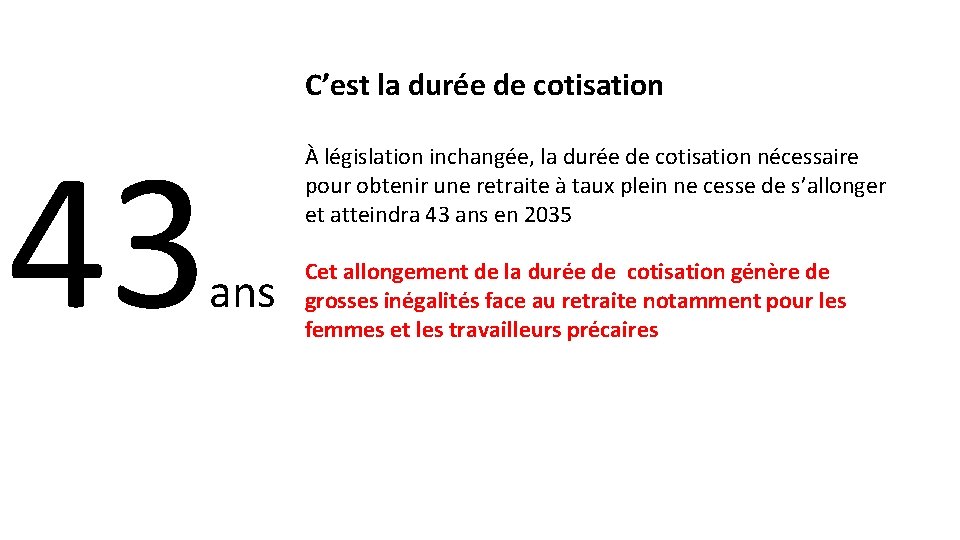 43 ans

C’est la durée de cotisation

À législation inchangée, la durée de cotisation nécessaire pour obtenir une retraite à taux plein ne cesse de s’allonger et atteindra 43 ans en 2035

Cet allongement de la durée de cotisation génère de grosses inégalités face au retraite notamment pour les femmes et les travailleurs précaires